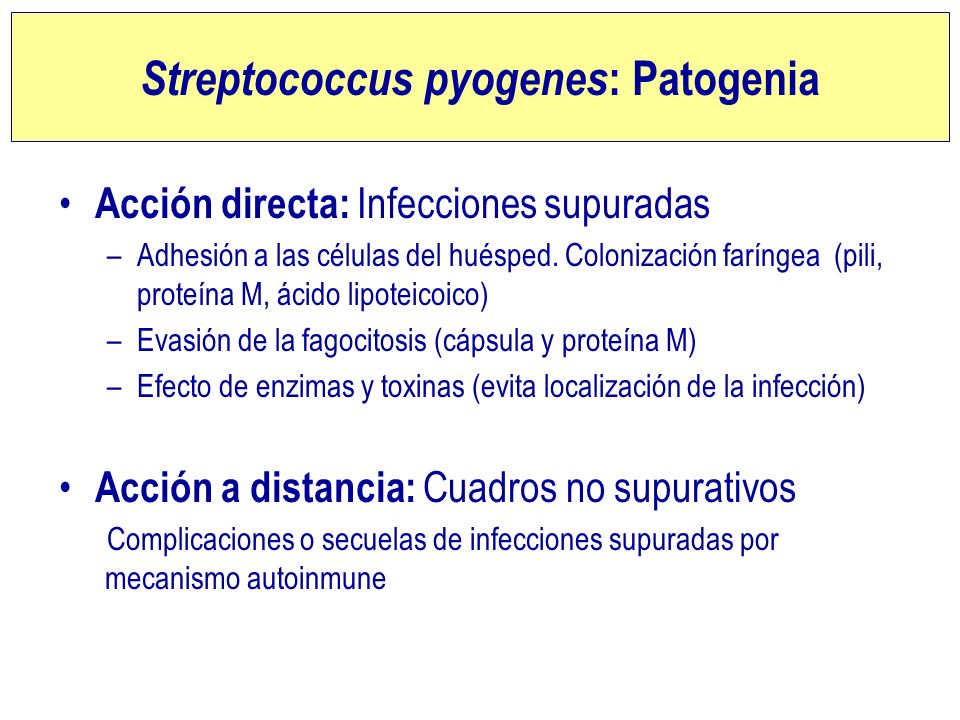 Streptococcus pyogenes: Patogenia

• Acción directa: Infecciones supuradas

– Adhesión a las células del huésped. Colonización faríngea (pili, proteína M, ácido lipoteicoico)

– Evasión de la fagocitosis (cápsula y proteína M)

– Efecto de enzimas y toxinas (evita localización de la infección)

• Acción a distancia: Cuadros no supurativos

Complicaciones o secuelas de infecciones supuradas por mecanismo autoinmune